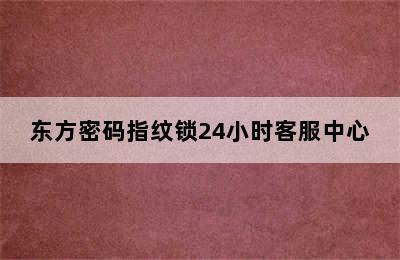 东方密码指纹锁24小时客服中心